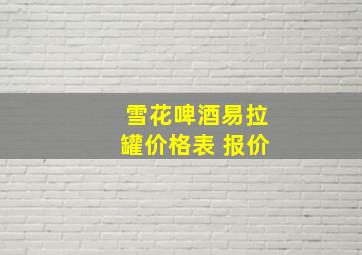 雪花啤酒易拉罐价格表 报价